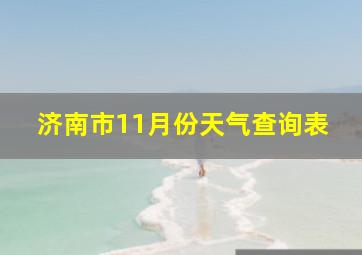 济南市11月份天气查询表